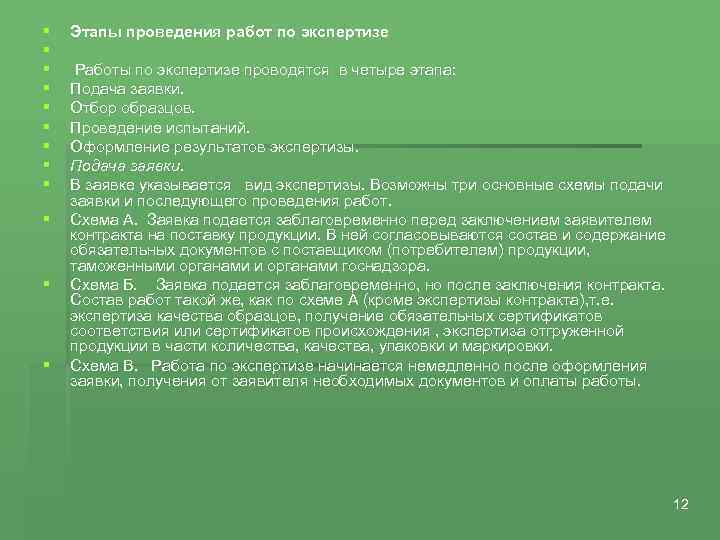 Этапы проведения работ по экспертизе

Работы по экспертизе проводятся в четыре этапа:

Подача заявки.

Отбор образцов.

Проведение испытаний.

Оформление результатов экспертизы.

Подача заявки.

В заявке указывается вид экспертизы. Возможны три основные схемы подачи заявки и последующего проведения работ.

Схема А. Заявка подается заблаговременно перед заключением заявителем контракта на поставку продукции. В ней согласовываются состав и содержание обязательных документов с поставщиком (потребителем) продукции, таможенными органами и органами госнадзора.

Схема Б. Заявка подается заблаговременно, но после заключения контракта. Состав работ такой же, как по схеме А (кроме экспертизы контракта),т.е. экспертиза качества образцов, получение обязательных сертификатов соответствия или сертификатов происхождения , экспертиза отгруженной продукции в части количества, качества, упаковки и маркировки.

Схема В. Работа по экспертизе начинается немедленно после оформления заявки, получения от заявителя необходимых документов и оплаты работы.

12